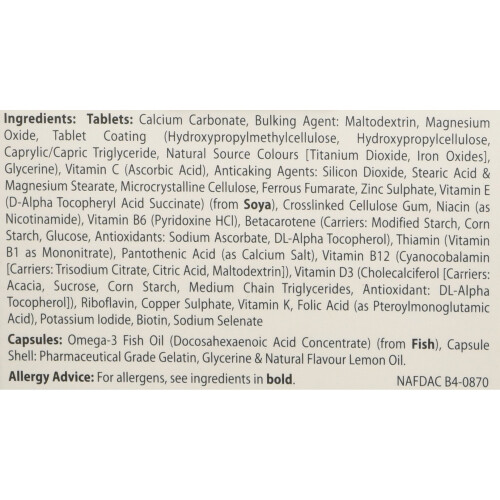 Ingredients: Tablets: Calcium Carbonate, Bulking Agent: Maltodextrin, Magnesium Oxide, Tablet Coating (Hydroxypropylmethylcellulose, Hydroxypropylcellulose, Caprylic/Capric Triglyceride, Natural Source Colours [Titanium Dioxide, Iron Oxides], Glycerine), Vitamin C (Ascorbic Acid), Anticaking Agents: Silicon Dioxide, Stearic Acid & Magnesium Stearate, Microcrystalline Cellulose, Ferrous Fumarate, Zinc Sulphate, Vitamin E (D-Alpha Tocopheryl Acid Succinate) (from Soya), Crosslinked Cellulose Gum, Niacin (as Nicotinamide), Vitamin B6 (Pyridoxine HCl), Betacarotene (Carriers: Modified Starch, Corn Starch, Glucose, Antioxidants: Sodium Ascorbate, DL-Alpha Tocopherol), Thiamin (Vitamin B1 as Mononitrate), Pantothenic Acid (as Calcium Salt), Vitamin B12 (Cyanocobalamin [Carriers: Trisodium Citrate, Citric Acid, Maltodextrin]), Vitamin D3 (Cholecalciferol [Carriers: Acacia, Sucrose, Corn Starch, Medium Chain Triglycerides, Antioxidant: DL-Alpha Tocopherol]), Riboflavin, Copper Sulphate, Vitamin K, Folic Acid (as Pteroylmonoglutamic Acid), Potassium Iodide, Biotin, Sodium Selenate

Capsules: Omega-3 Fish Oil (Docosahexaenoic Acid Concentrate) (from Fish), Capsule Shell: Pharmaceutical Grade Gelatin, Glycerine & Natural Flavour Lemon Oil.

Allergy Advice: For allergens, see ingredients in bold.

NAFDAC B4-0870